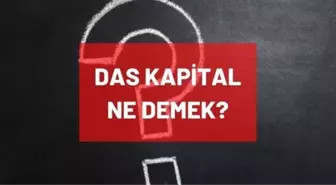 DAS KAPİTAL NE DEMEK?